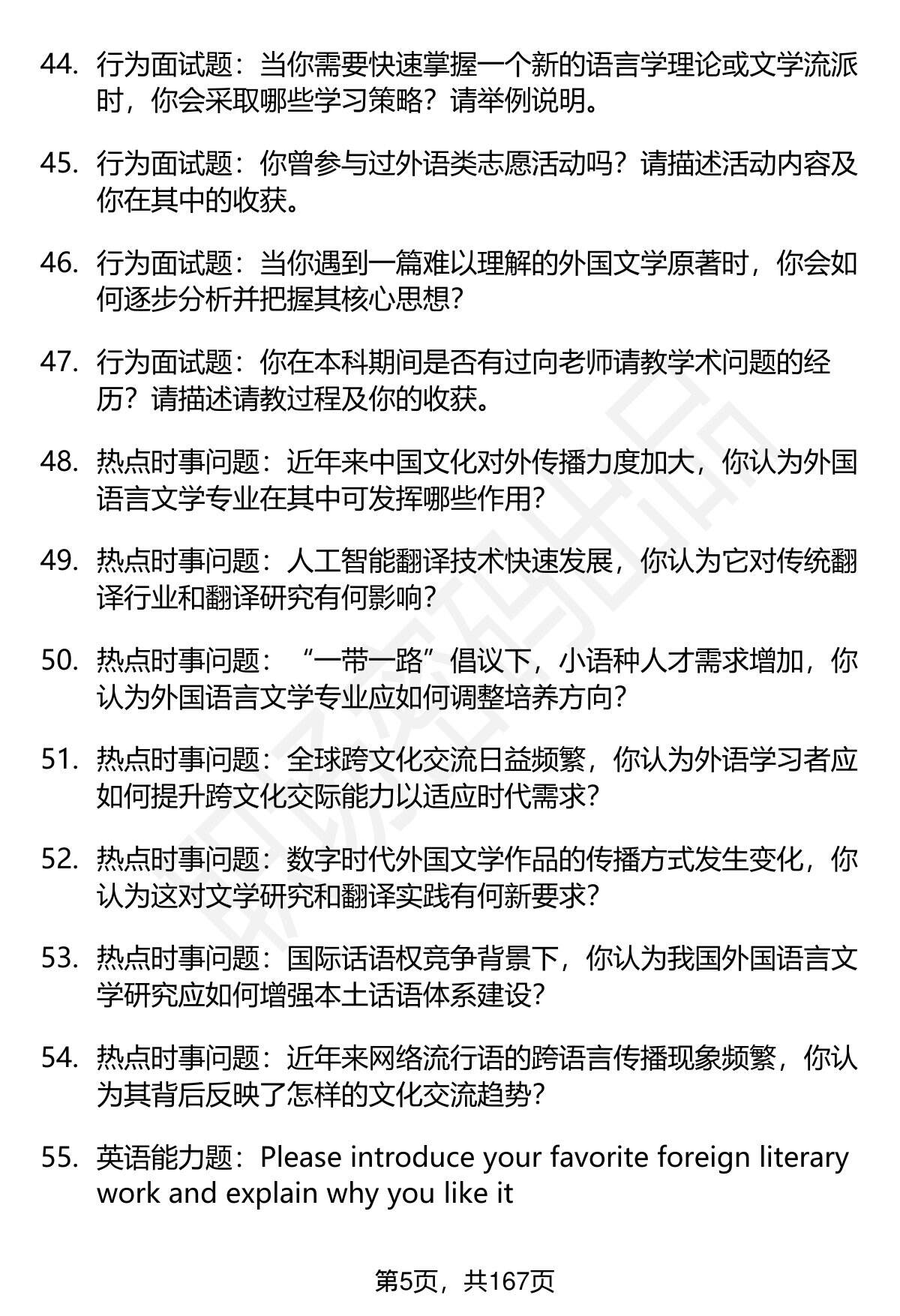 44. 行为面试题：当你需要快速掌握一个新的语言学理论或文学流派时，你会采取哪些学习策略？请举例说明。

45. 行为面试题：你曾参与过外语类志愿活动吗？请描述活动内容及你在其中的收获。

46. 行为面试题：当你遇到一篇难以理解的外国文学原著时，你会如何逐步分析并把握其核心思想？

47. 行为面试题：你在本科期间是否有过向老师请教学术问题的经历？请描述请教过程及你的收获。

48. 热点时事问题：近年来中国文化对外传播力度加大，你认为外国语言文学专业在其中可发挥哪些作用？

49. 热点时事问题：人工智能翻译技术快速发展，你认为它对传统翻译行业和翻译研究有何影响？

50. 热点时事问题：“一带一路”倡议下，小语种人才需求增加，你认为外国语言文学专业应如何调整培养方向？

51. 热点时事问题：全球跨文化交流日益频繁，你认为外语学习者应如何提升跨文化交际能力以适应时代需求？

52. 热点时事问题：数字时代外国文学作品的传播方式发生变化，你认为这对文学研究和翻译实践有何新要求？

53. 热点时事问题：国际话语权竞争背景下，你认为我国外国语言文学研究应如何增强本土话语体系建设？

54. 热点时事问题：近年来网络流行语的跨语言传播现象频繁，你认为其背后反映了怎样的文化交流趋势？

55. 英语能力题：Please introduce your favorite foreign literary work and explain why you like it

第5页，共167页